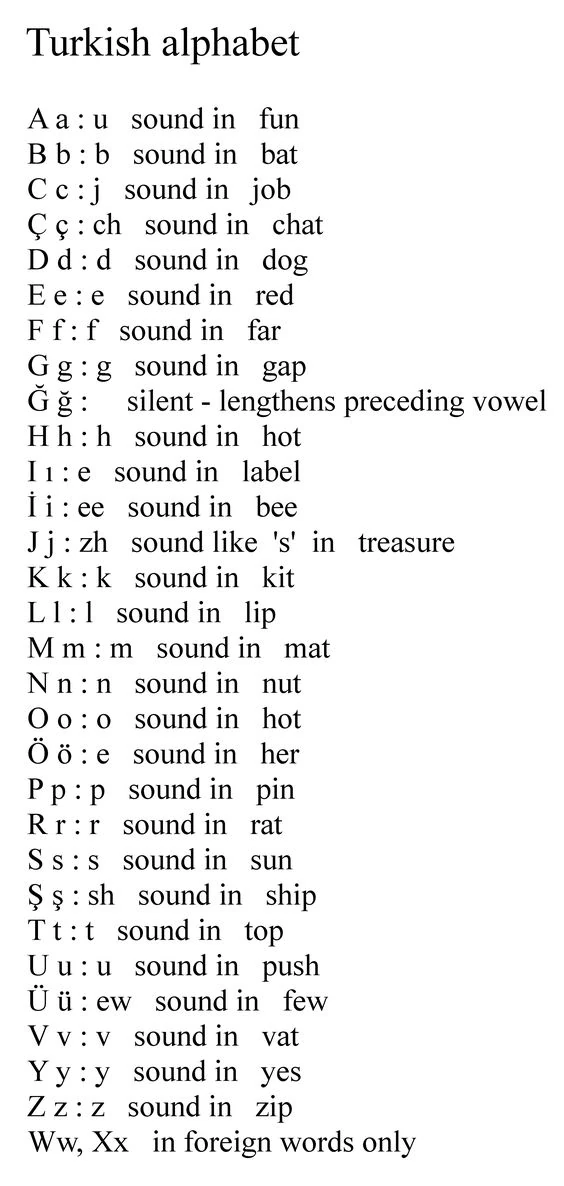 Turkish alphabet

A a : u sound in fun
B b : b sound in bat
C c : j sound in job
Ç ç : ch sound in chat
D d : d sound in dog
E e : e sound in red
F f : f sound in far
G g : g sound in gap
Ğ ğ : silent - lengthens preceding vowel
H h : h sound in hot
I ı : e sound in label
İ i : ee sound in bee
J j : zh sound like 's' in treasure
K k : k sound in kit
L l : l sound in lip
M m : m sound in mat
N n : n sound in nut
O o : o sound in hot
Ö ö : e sound in her
P p : p sound in pin
R r : r sound in rat
S s : s sound in sun
Ş ş : sh sound in ship
T t : t sound in top
U u : u sound in push
Ü ü : ew sound in few
V v : v sound in vat
Y y : y sound in yes
Z z : z sound in zip
Ww, Xx in foreign words only